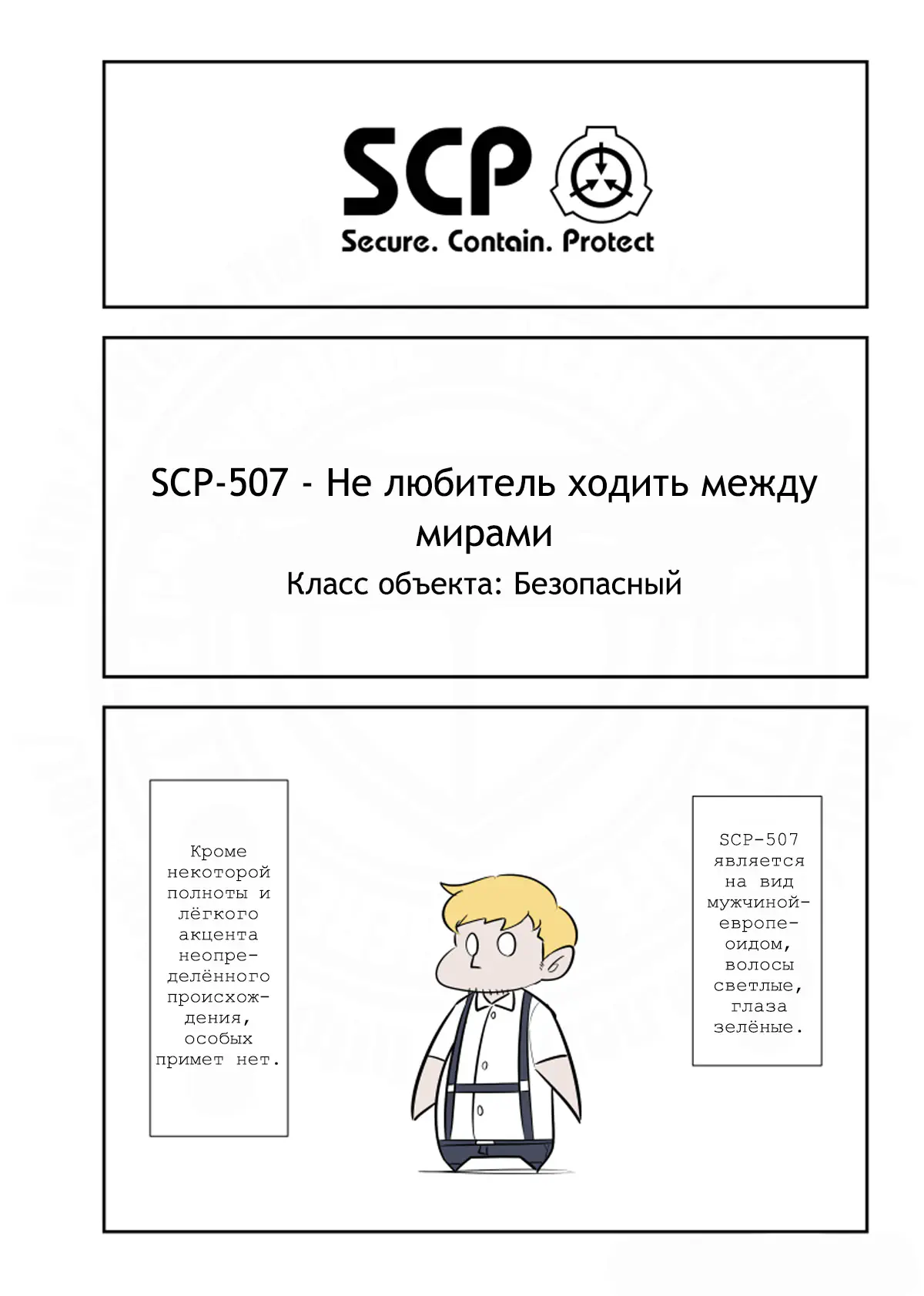 SCP
Secure. Contain. Protect

SCP-507 - Не любитель ходить между мирами
Класс объекта: Безопасный

Кроме некоторой полноты и лёгкого акцента неопределённого происхождения, особых примет нет.

SCP-507 является на вид мужчиной-европеоидом, волосы светлые, глаза зелёные.